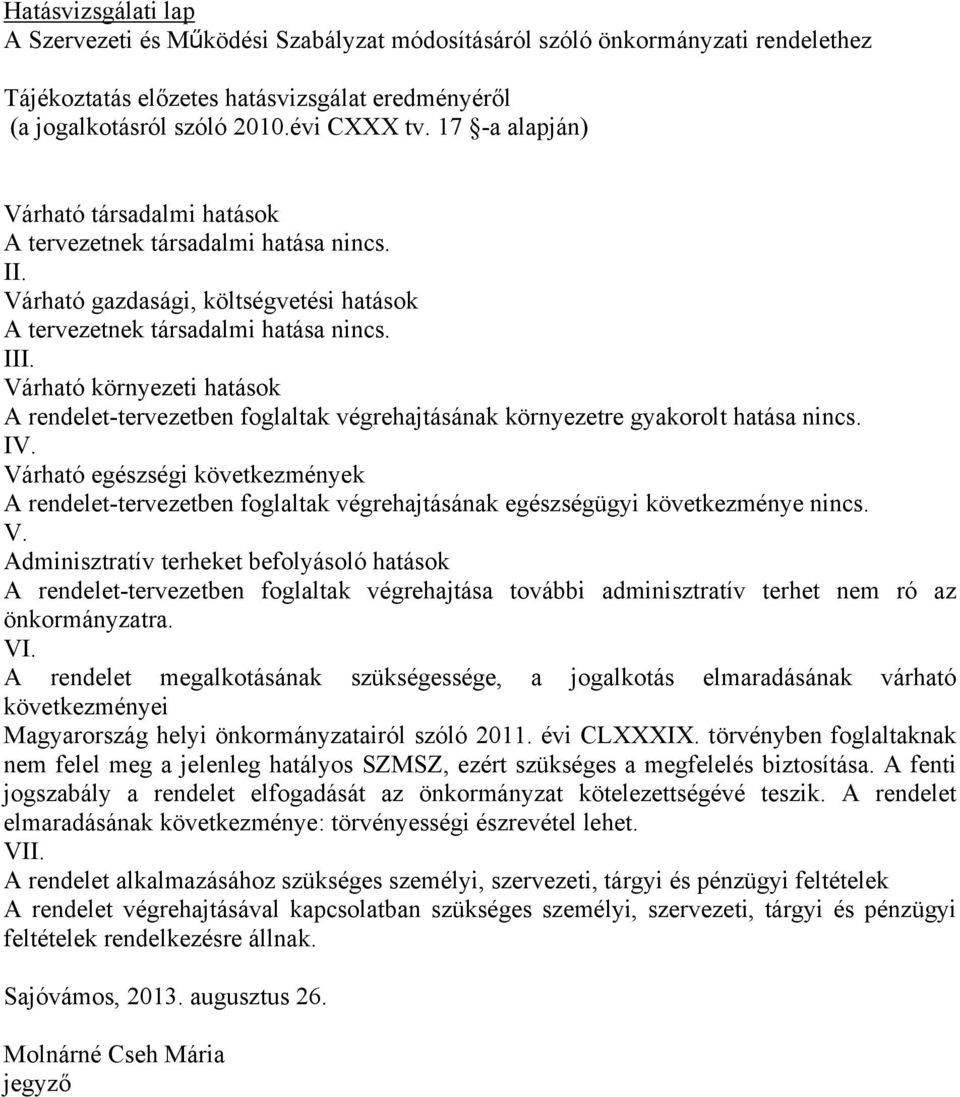 Hatásvizsgálati lap
A Szervezeti és Működési Szabályzat módosításáról szóló önkormányzati rendelethez

Tájékoztatás előzetes hatásvizsgálat eredményéről
(a jogalkotásról szóló 2010.évi CXXX tv. 17 §-a alapján)

Várható társadalmi hatások
A tervezetnek társadalmi hatása nincs.
II.
Várható gazdasági, költségvetési hatások
A tervezetnek társadalmi hatása nincs.
III.
Várható környezeti hatások
A rendelet-tervezetben foglaltak végrehajtásának környezetre gyakorolt hatása nincs.
IV.
Várható egészségi következmények
A rendelet-tervezetben foglaltak végrehajtásának egészségügyi következménye nincs.
V.
Adminisztratív terheket befolyásoló hatások
A rendelet-tervezetben foglaltak végrehajtása további adminisztratív terhet nem ró az önkormányzatra.
VI.
A rendelet megalkotásának szükségessége, a jogalkotás elmaradásának várható következményei
Magyarország helyi önkormányzatairól szóló 2011. évi CLXXXIX. törvényben foglaltaknak nem felel meg a jelenleg hatályos SZMSZ, ezért szükséges a megfelelés biztosítása. A fenti jogszabály a rendelet elfogadását az önkormányzat kötelezettségévé teszik. A rendelet elmaradásának következménye: törvényességi észrevétel lehet.
VII.
A rendelet alkalmazásához szükséges személyi, szervezeti, tárgyi és pénzügyi feltételek
A rendelet végrehajtásával kapcsolatban szükséges személyi, szervezeti, tárgyi és pénzügyi feltételek rendelkezésre állnak.

Sajóvámos, 2013. augusztus 26.

Molnárné Cseh Mária
jegyző